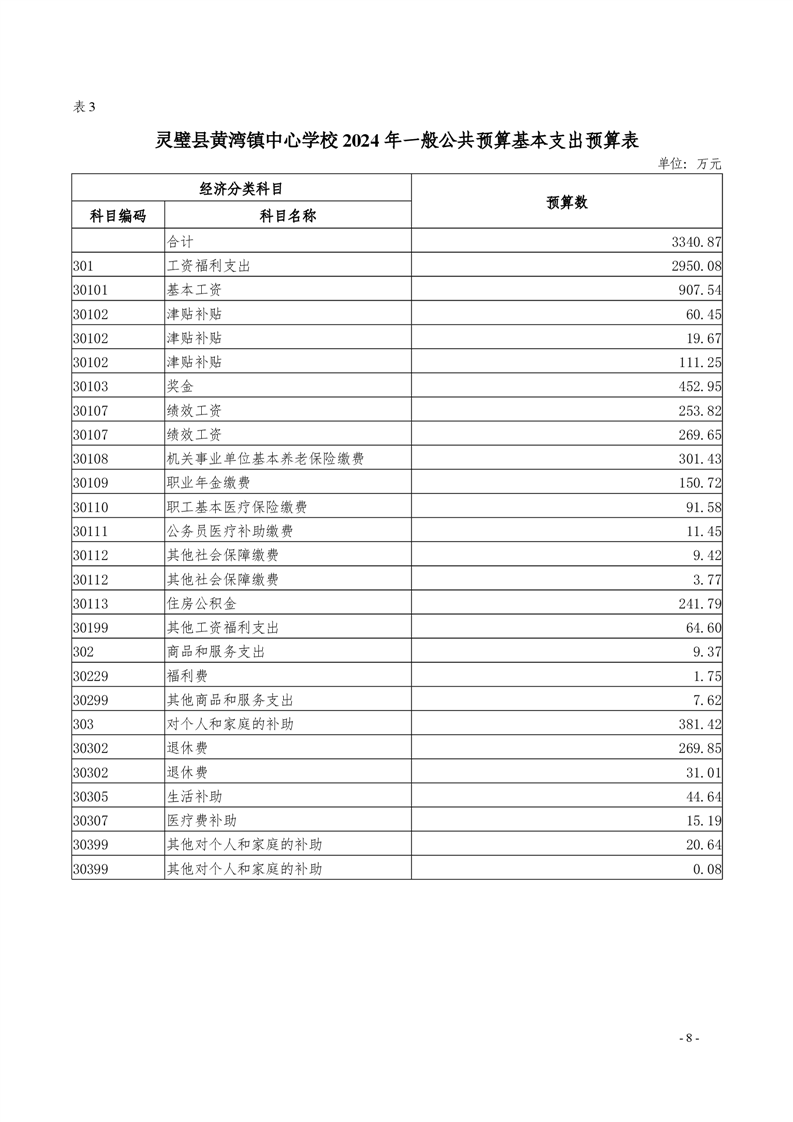 表 3

灵璧县黄湾镇中心学校 2024 年一般公共预算基本支出预算表

单位：万元

| 经济分类科目 | | 预算数 |
|---|---|---|
| 科目编码 | 科目名称 | |
| | 合计 | 3340.87 |
| 301 | 工资福利支出 | 2950.08 |
| 30101 | 基本工资 | 907.54 |
| 30102 | 津贴补贴 | 60.45 |
| 30102 | 津贴补贴 | 19.67 |
| 30102 | 津贴补贴 | 111.25 |
| 30103 | 奖金 | 452.95 |
| 30107 | 绩效工资 | 253.82 |
| 30107 | 绩效工资 | 269.65 |
| 30108 | 机关事业单位基本养老保险缴费 | 301.43 |
| 30109 | 职业年金缴费 | 150.72 |
| 30110 | 职工基本医疗保险缴费 | 91.58 |
| 30111 | 公务员医疗补助缴费 | 11.45 |
| 30112 | 其他社会保障缴费 | 9.42 |
| 30112 | 其他社会保障缴费 | 3.77 |
| 30113 | 住房公积金 | 241.79 |
| 30199 | 其他工资福利支出 | 64.60 |
| 302 | 商品和服务支出 | 9.37 |
| 30229 | 福利费 | 1.75 |
| 30299 | 其他商品和服务支出 | 7.62 |
| 303 | 对个人和家庭的补助 | 381.42 |
| 30302 | 退休费 | 269.85 |
| 30302 | 退休费 | 31.01 |
| 30305 | 生活补助 | 44.64 |
| 30307 | 医疗费补助 | 15.19 |
| 30399 | 其他对个人和家庭的补助 | 20.64 |
| 30399 | 其他对个人和家庭的补助 | 0.08 |

- 8 -